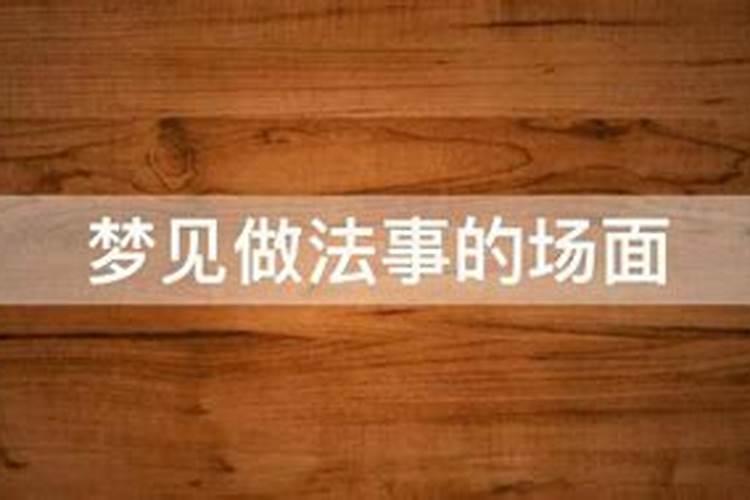 梦见做法事的场面